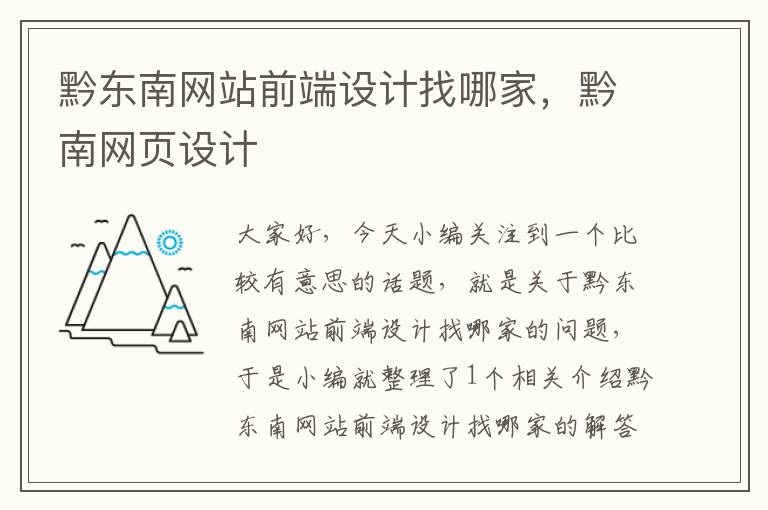 黔东南网站前端设计找哪家，黔南网页设计

大家好，今天小编关注到一个比较有意思的话题，就是关于黔东南网站前端设计找哪家的问题，于是小编就整理了1个相关介绍黔东南网站前端设计找哪家的解答